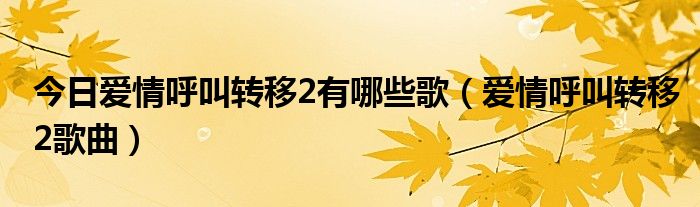 今日爱情呼叫转移2有哪些歌（爱情呼叫转移2歌曲）